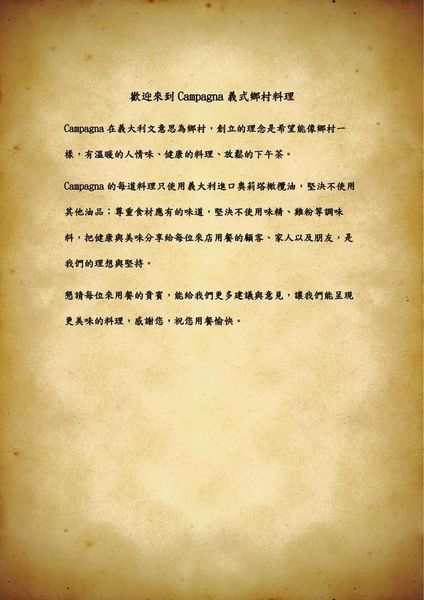 歡迎來到Campagna義式鄉村料理

Campagna在義大利文意思為鄉村，創立的理念是希望能像鄉村一樣，有溫暖的人情味、健康的料理、放鬆的下午茶。

Campagna的每道料理只使用義大利進口奧莉塔橄欖油，堅決不使用其他油品；尊重食材應有的味道，堅決不使用味精、雞粉等調味料，把健康與美味分享給每位來店用餐的顧客、家人以及朋友，是我們的理想與堅持。

懇請每位來用餐的貴賓，能給我們更多建議與意見，讓我們能呈現更美味的料理，感謝您，祝您用餐愉快。